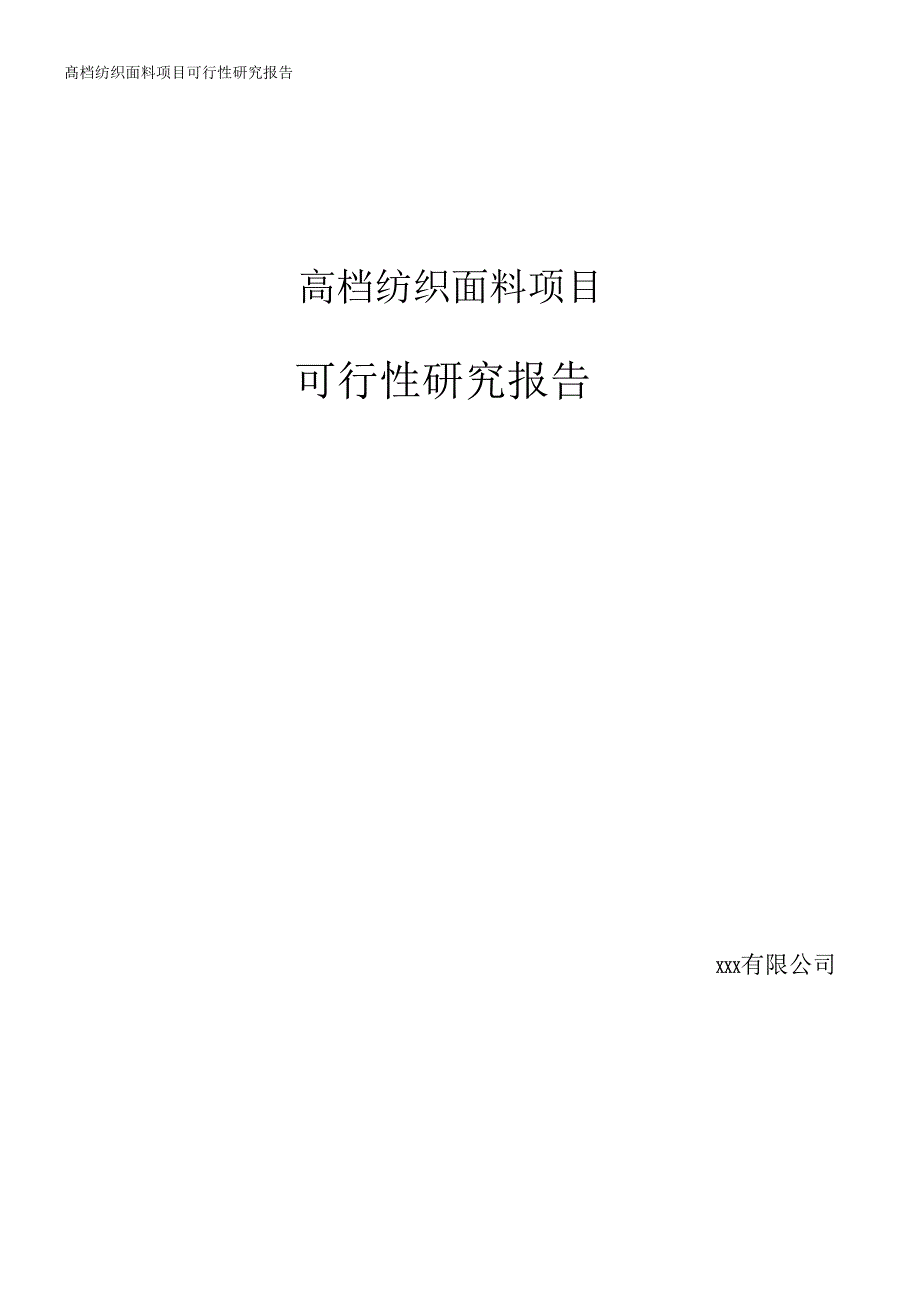 高档纺织面料项目可行性研究报告

高档纺织面料项目

可行性研究报告

xxx有限公司